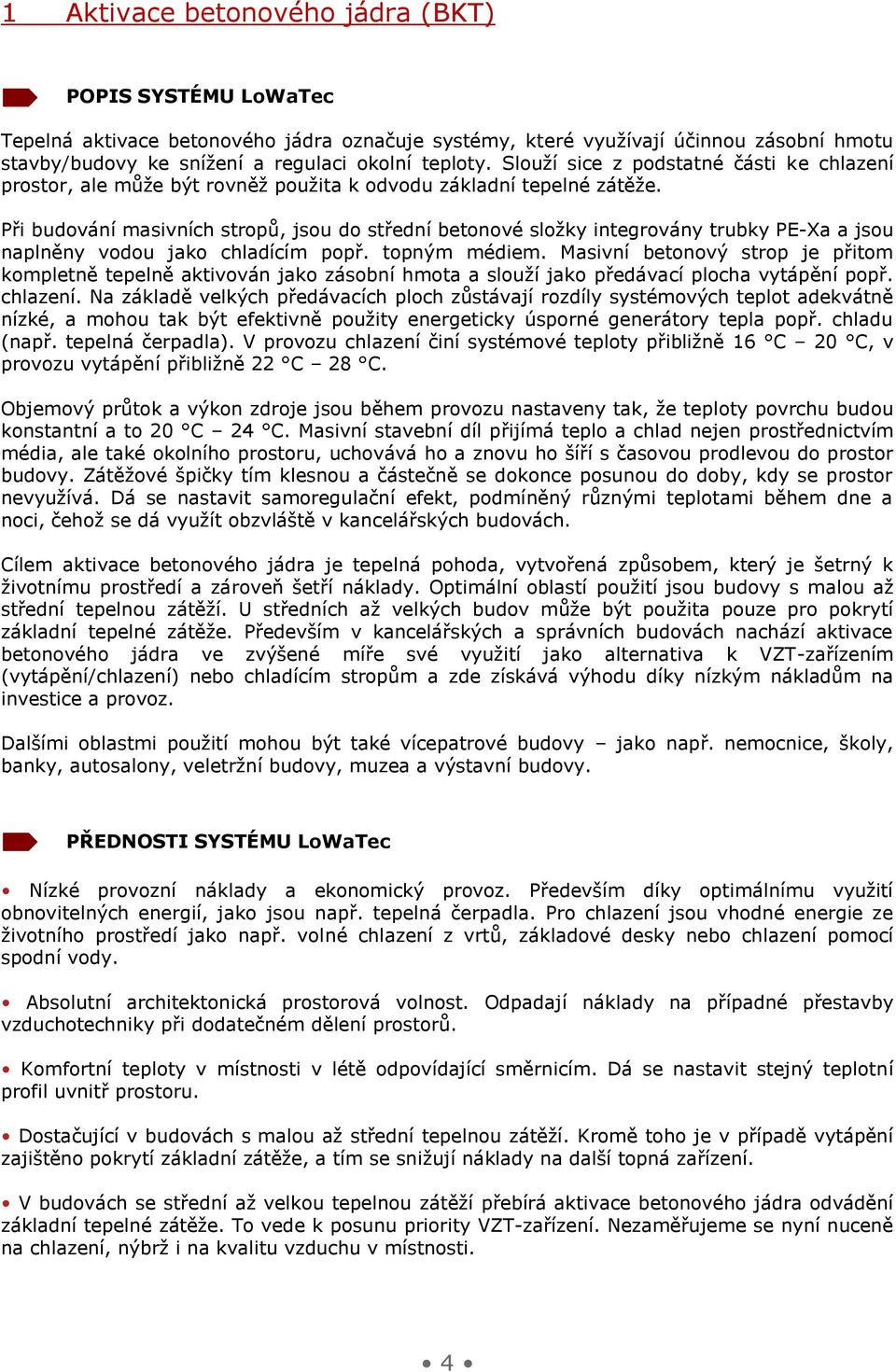 1 Aktivace betonového jádra (BKT)

POPIS SYSTÉMU LoWaTec

Tepelná aktivace betonového jádra označuje systémy, které využívají účinnou zásobní hmotu stavby/budovy ke snížení a regulaci okolní teploty. Slouží sice z podstatné části ke chlazení prostor, ale může být rovněž použita k odvodu základní tepelné zátěže.

Při budování masivních stropů, jsou do střední betonové složky integrovány trubky PE-Xa a jsou naplněny vodou jako chladícím popř. topným médiem. Masivní betonový strop je přitom kompletně tepelně aktivován jako zásobní hmota a slouží jako předávací plocha vytápění popř. chlazení. Na základě velkých předávacích ploch zůstávají rozdíly systémových teplot adekvátně nízké, a mohou tak být efektivně použity energeticky úsporné generátory tepla popř. chladu (např. tepelná čerpadla). V provozu chlazení činí systémové teploty přibližně 16 °C – 20 °C, v provozu vytápění přibližně 22 °C – 28 °C.

Objemový průtok a výkon zdroje jsou během provozu nastaveny tak, že teploty povrchu budou konstantní a to 20 °C – 24 °C. Masivní stavební díl přijímá teplo a chlad nejen prostřednictvím média, ale také okolního prostoru, uchovává ho a znovu ho šíří s časovou prodlevou do prostor budovy. Zátěžové špičky tím klesnou a částečně se dokonce posunou do doby, kdy se prostor nevyužívá. Dá se nastavit samoregulační efekt, podmíněný různými teplotami během dne a noci, čehož se dá využít obzvláště v kancelářských budovách.

Cílem aktivace betonového jádra je tepelná pohoda, vytvořená způsobem, který je šetrný k životnímu prostředí a zároveň šetří náklady. Optimální oblastí použití jsou budovy s malou až střední tepelnou zátěží. U středních až velkých budov může být použita pouze pro pokrytí základní tepelné zátěže. Především v kancelářských a správních budovách nachází aktivace betonového jádra ve zvýšené míře své využití jako alternativa k VZT-zařízením (vytápění/chlazení) nebo chladícím stropům a zde získává výhodu díky nízkým nákladům na investice a provoz.

Dalšími oblastmi použití mohou být také vícepatrové budovy – jako např. nemocnice, školy, banky, autosalony, veletržní budovy, muzea a výstavní budovy.

PŘEDNOSTI SYSTÉMU LoWaTec

• Nízké provozní náklady a ekonomický provoz. Především díky optimálnímu využití obnovitelných energií, jako jsou např. tepelná čerpadla. Pro chlazení jsou vhodné energie ze životního prostředí jako např. volné chlazení z vrtů, základové desky nebo chlazení pomocí spodní vody.

• Absolutní architektonická prostorová volnost. Odpadají náklady na případné přestavby vzduchotechniky při dodatečném dělení prostorů.

• Komfortní teploty v místnosti v létě odpovídající směrnicím. Dá se nastavit stejný teplotní profil uvnitř prostoru.

• Dostačující v budovách s malou až střední tepelnou zátěží. Kromě toho je v případě vytápění zajištěno pokrytí základní zátěže, a tím se snižují náklady na další topná zařízení.

• V budovách se střední až velkou tepelnou zátěží přebírá aktivace betonového jádra odvádění základní tepelné zátěže. To vede k posunu priority VZT-zařízení. Nezaměřujeme se nyní nuceně na chlazení, nýbrž i na kvalitu vzduchu v místnosti.

• 4 •